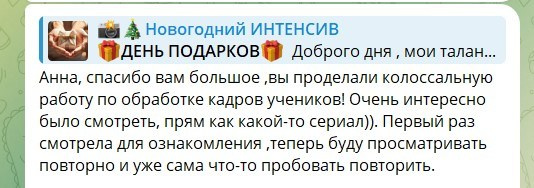 📸🎄 Новогодний ИНТЕНСИВ
🎁ДЕНЬ ПОДАРКОВ🎁 Доброго дня , мои талан...

Анна, спасибо вам большое ,вы проделали колоссальную работу по обработке кадров учеников! Очень интересно было смотреть, прям как какой-то сериал)). Первый раз смотрела для ознакомления ,теперь буду просматривать повторно и уже сама что-то пробовать повторить.